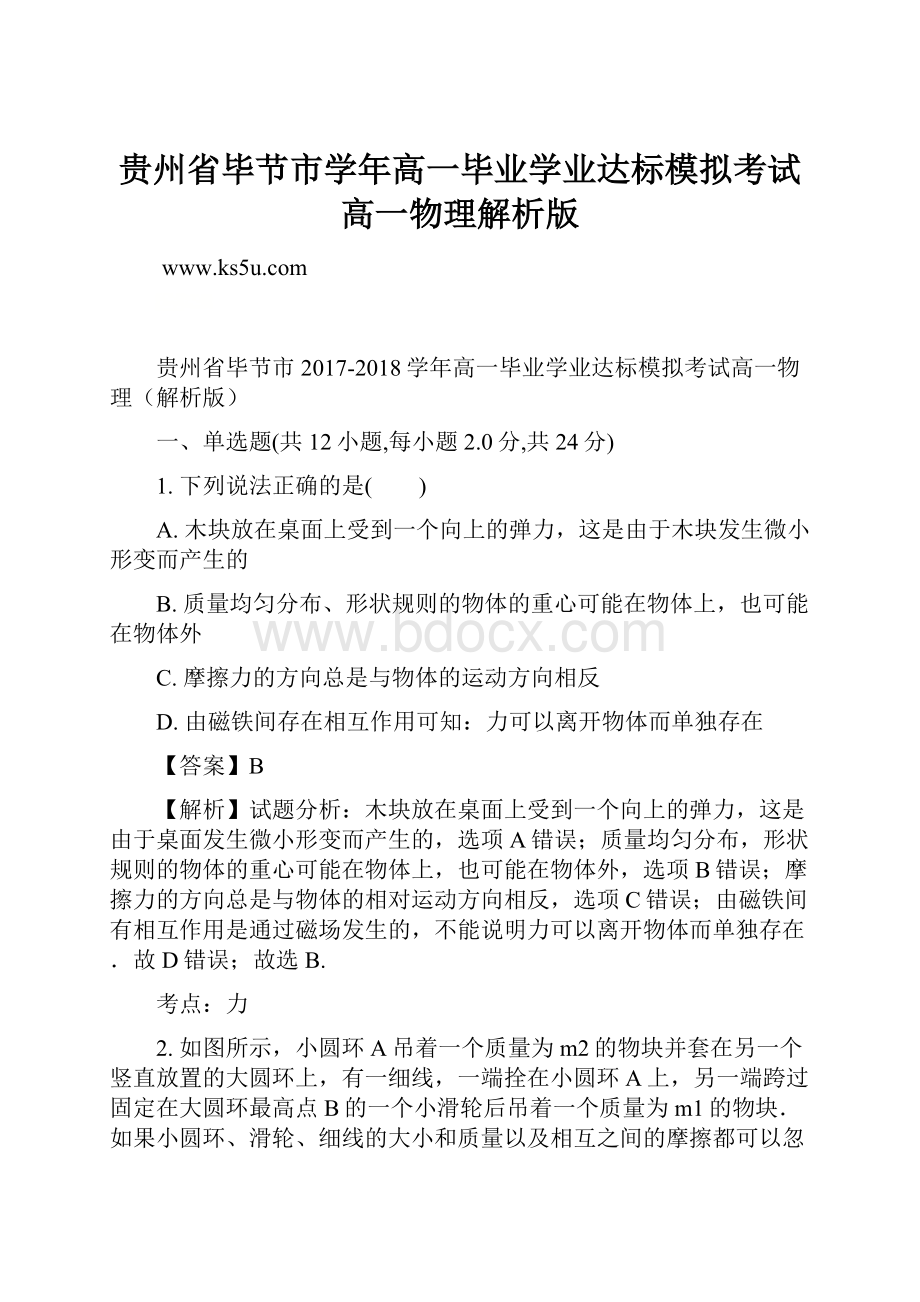 贵州省毕节市学年高一毕业学业达标模拟考试高一物理解析版

www.ks5u.com

贵州省毕节市 2017-2018 学年高一毕业学业达标模拟考试高一物理（解析版）

一、单选题(共 12 小题,每小题 2.0 分,共 24 分)

1. 下列说法正确的是(　　)

A. 木块放在桌面上受到一个向上的弹力，这是由于木块发生微小形变而产生的

B. 质量均匀分布、形状规则的物体的重心可能在物体上，也可能在物体外

www.bdocx.com

C. 摩擦力的方向总是与物体的运动方向相反

D. 由磁铁间存在相互作用可知：力可以离开物体而单独存在

【答案】B

【解析】试题分析：木块放在桌面上受到一个向上的弹力，这是由于桌面发生微小形变而产生的，选项 A 错误；质量均匀分布，形状规则的物体的重心可能在物体上，也可能在物体外，选项 B 错误；摩擦力的方向总是与物体的相对运动方向相反，选项 C 错误；由磁铁间有相互作用是通过磁场发生的，不能说明力可以离开物体而单独存在．故 D 错误；故选 B.

考点：力

2. 如图所示，小圆环 A 吊着一个质量为 m2 的物块并套在另一个竖直放置的大圆环上，有一细线，一端拴在小圆环 A 上，另一端跨过固定在大圆环最高点 B 的一个小滑轮后吊着一个质量为 m1 的物块．如果小圆环、滑轮、细线的大小和质量以及相互之间的摩擦都可以忽